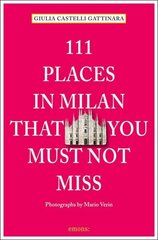 GIULIA CASTELLI GATTINARA

111 PLACES IN MILAN THAT YOU MUST NOT MISS

Photographs by Mario Verin

emons: